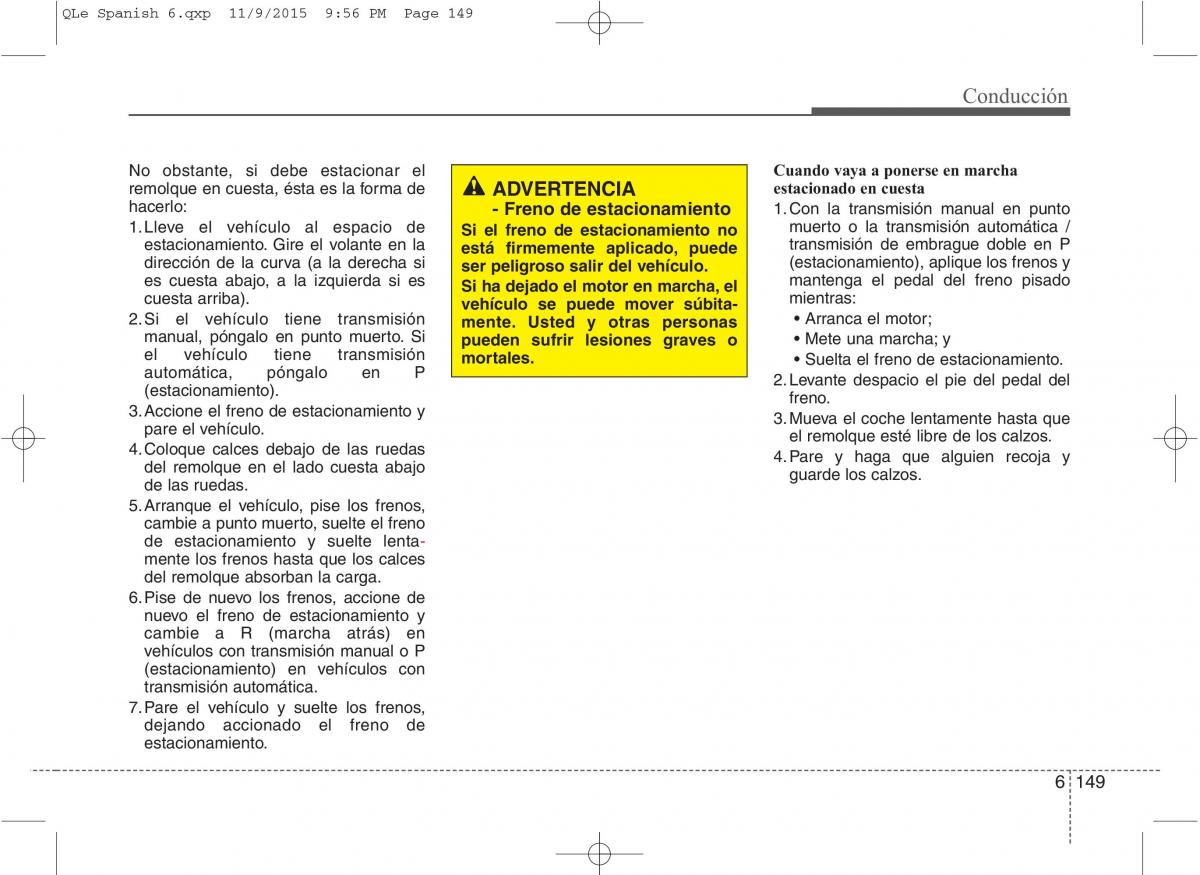 QLe Spanish 6.qxp 11/9/2015 9:56 PM Page 149

Conducción

No obstante, si debe estacionar el remolque en cuesta, ésta es la forma de hacerlo:

1. Lleve el vehículo al espacio de estacionamiento. Gire el volante en la dirección de la curva (a la derecha si es cuesta abajo, a la izquierda si es cuesta arriba).

2. Si el vehículo tiene transmisión manual, póngalo en punto muerto. Si el vehículo tiene transmisión automática, póngalo en P (estacionamiento).

3. Accione el freno de estacionamiento y pare el vehículo.

4. Coloque calces debajo de las ruedas del remolque en el lado cuesta abajo de las ruedas.

5. Arranque el vehículo, pise los frenos, cambie a punto muerto, suelte el freno de estacionamiento y suelte lentamente los frenos hasta que los calces del remolque absorban la carga.

6. Pise de nuevo los frenos, accione de nuevo el freno de estacionamiento y cambie a R (marcha atrás) en vehículos con transmisión manual o P (estacionamiento) en vehículos con transmisión automática.

7. Pare el vehículo y suelte los frenos, dejando accionado el freno de estacionamiento.

ADVERTENCIA
- Freno de estacionamiento

Si el freno de estacionamiento no está firmemente aplicado, puede ser peligroso salir del vehículo.

Si ha dejado el motor en marcha, el vehículo se puede mover súbitamente. Usted y otras personas pueden sufrir lesiones graves o mortales.

Cuando vaya a ponerse en marcha estacionado en cuesta

1. Con la transmisión manual en punto muerto o la transmisión automática / transmisión de embrague doble en P (estacionamiento), aplique los frenos y mantenga el pedal del freno pisado mientras:
• Arranca el motor;
• Mete una marcha; y
• Suelta el freno de estacionamiento.

2. Levante despacio el pie del pedal del freno.

3. Mueva el coche lentamente hasta que el remolque esté libre de los calzos.

4. Pare y haga que alguien recoja y guarde los calzos.

6 149